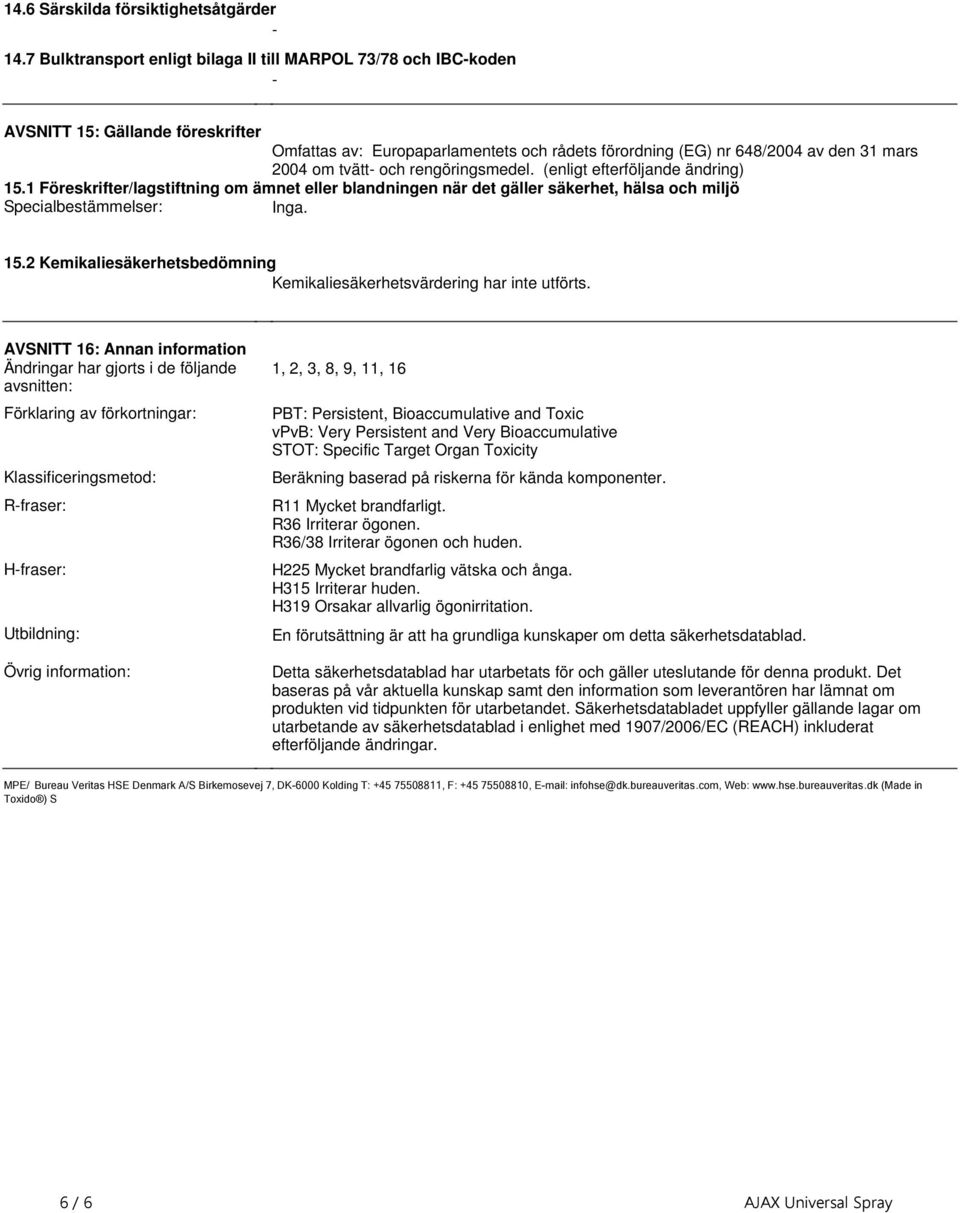 14.6 Särskilda försiktighetsåtgärder

-

14.7 Bulktransport enligt bilaga II till MARPOL 73/78 och IBC-koden

-

AVSNITT 15: Gällande föreskrifter

Omfattas av: Europaparlamentets och rådets förordning (EG) nr 648/2004 av den 31 mars 2004 om tvätt- och rengöringsmedel. (enligt efterföljande ändring)

15.1 Föreskrifter/lagstiftning om ämnet eller blandningen när det gäller säkerhet, hälsa och miljö

Specialbestämmelser: Inga.

15.2 Kemikaliesäkerhetsbedömning

Kemikaliesäkerhetsvärdering har inte utförts.

AVSNITT 16: Annan information

Ändringar har gjorts i de följande avsnitten: 1, 2, 3, 8, 9, 11, 16

Förklaring av förkortningar: PBT: Persistent, Bioaccumulative and Toxic
vPvB: Very Persistent and Very Bioaccumulative
STOT: Specific Target Organ Toxicity

Klassificeringsmetod: Beräkning baserad på riskerna för kända komponenter.

R-fraser: R11 Mycket brandfarligt.
R36 Irriterar ögonen.
R36/38 Irriterar ögonen och huden.

H-fraser: H225 Mycket brandfarlig vätska och ånga.
H315 Irriterar huden.
H319 Orsakar allvarlig ögonirritation.

Utbildning: En förutsättning är att ha grundliga kunskaper om detta säkerhetsdatablad.

Övrig information: Detta säkerhetsdatablad har utarbetats för och gäller uteslutande för denna produkt. Det baseras på vår aktuella kunskap samt den information som leverantören har lämnat om produkten vid tidpunkten för utarbetandet. Säkerhetsdatabladet uppfyller gällande lagar om utarbetande av säkerhetsdatablad i enlighet med 1907/2006/EC (REACH) inkluderat efterföljande ändringar.

MPE/ Bureau Veritas HSE Denmark A/S Birkemosevej 7, DK-6000 Kolding T: +45 75508811, F: +45 75508810, E-mail: infohse@dk.bureauveritas.com, Web: www.hse.bureauveritas.dk (Made in Toxido®) S

6 / 6

AJAX Universal Spray